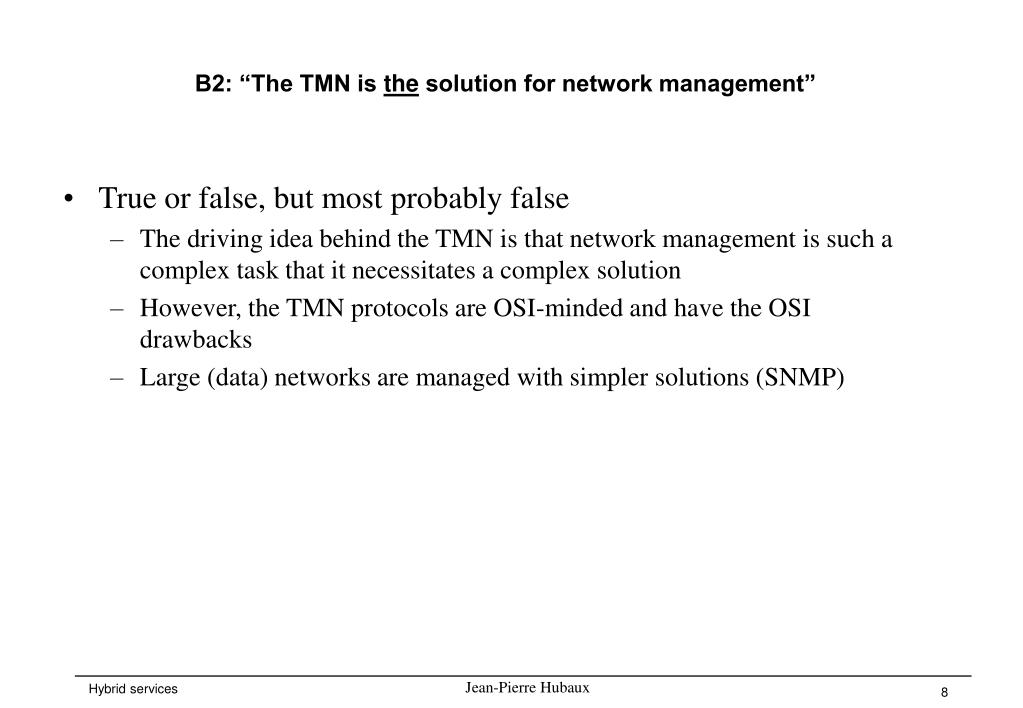 B2: “The TMN is the solution for network management”

• True or false, but most probably false
– The driving idea behind the TMN is that network management is such a complex task that it necessitates a complex solution
– However, the TMN protocols are OSI-minded and have the OSI drawbacks
– Large (data) networks are managed with simpler solutions (SNMP)

Hybrid services
Jean-Pierre Hubaux
8